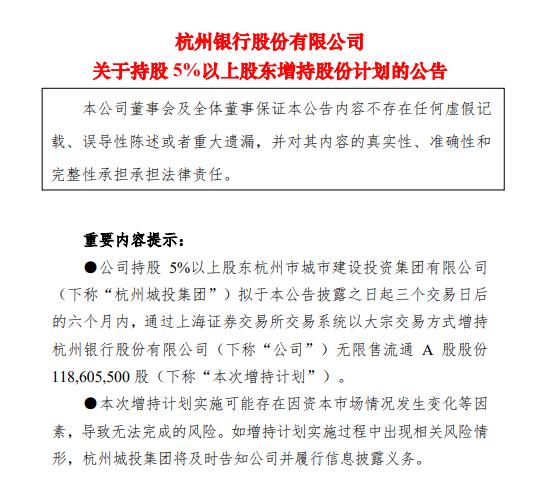 杭州银行股份有限公司
关于持股 5%以上股东增持股份计划的公告

本公司董事会及全体董事保证本公告内容不存在任何虚假记载、误导性陈述或者重大遗漏，并对其内容的真实性、准确性和完整性承担承担法律责任。

重要内容提示：

●公司持股 5%以上股东杭州市城市建设投资集团有限公司（下称“杭州城投集团”）拟于本公告披露之日起三个交易日后的六个月内，通过上海证券交易所交易系统以大宗交易方式增持杭州银行股份有限公司（下称“公司”）无限售流通 A 股股份 118,605,500 股（下称“本次增持计划”）。

●本次增持计划实施可能存在因资本市场情况发生变化等因素，导致无法完成的风险。如增持计划实施过程中出现相关风险情形，杭州城投集团将及时告知公司并履行信息披露义务。